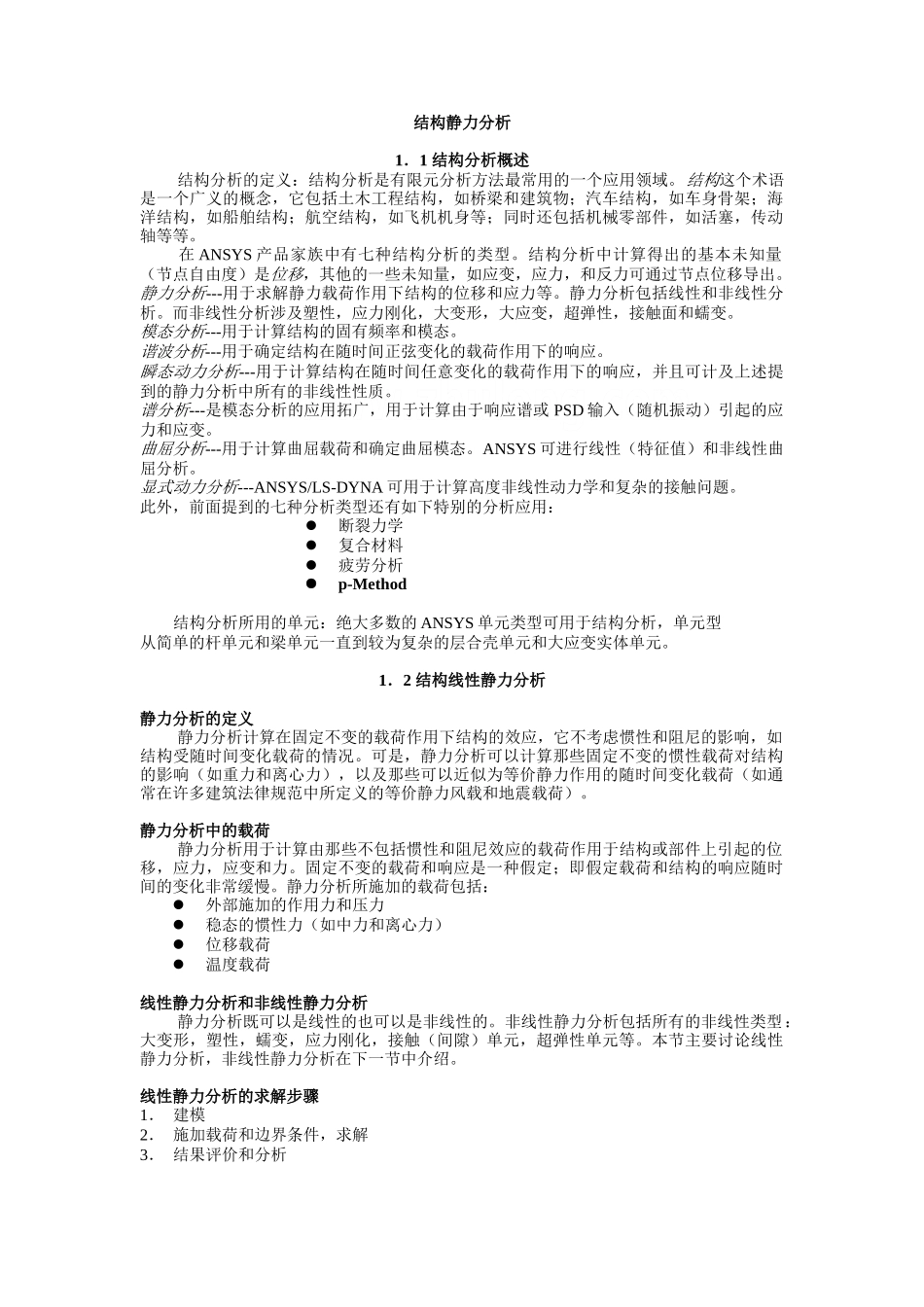 结构静力分析

1．1 结构分析概述

结构分析的定义：结构分析是有限元分析方法最常用的一个应用领域。结构这个术语是一个广义的概念，它包括土木工程结构，如桥梁和建筑物；汽车结构，如车身骨架；海洋结构，如船舶结构；航空结构，如飞机机身等；同时还包括机械零部件，如活塞，传动轴等等。

在 ANSYS 产品家族中有七种结构分析的类型。结构分析中计算得出的基本未知量（节点自由度）是位移，其他的一些未知量，如应变，应力，和反力可通过节点位移导出。
静力分析---用于求解静力载荷作用下结构的位移和应力等。静力分析包括线性和非线性分析。而非线性分析涉及塑性，应力刚化，大变形，大应变，超弹性，接触面和蠕变。
模态分析---用于计算结构的固有频率和模态。
谐波分析---用于确定结构在随时间正弦变化的载荷作用下的响应。
瞬态动力分析---用于计算结构在随时间任意变化的载荷作用下的响应，并且可计及上述提到的静力分析中所有的非线性性质。
谱分析---是模态分析的应用拓广，用于计算由于响应谱或 PSD 输入（随机振动）引起的应力和应变。
曲屈分析---用于计算曲屈载荷和确定曲屈模态。ANSYS 可进行线性（特征值）和非线性曲屈分析。
显式动力分析---ANSYS/LS-DYNA 可用于计算高度非线性动力学和复杂的接触问题。
此外，前面提到的七种分析类型还有如下特别的分析应用：
● 断裂力学
● 复合材料
● 疲劳分析
● p-Method

结构分析所用的单元：绝大多数的 ANSYS 单元类型可用于结构分析，单元型从简单的杆单元和梁单元一直到较为复杂的层合壳单元和大应变实体单元。

1．2 结构线性静力分析

静力分析的定义
静力分析计算在固定不变的载荷作用下结构的效应，它不考虑惯性和阻尼的影响，如结构受随时间变化载荷的情况。可是，静力分析可以计算那些固定不变的惯性载荷对结构的影响（如重力和离心力），以及那些可以近似为等价静力作用的随时间变化载荷（如通常在许多建筑法律规范中所定义的等价静力风载和地震载荷）。

静力分析中的载荷
静力分析用于计算由那些不包括惯性和阻尼效应的载荷作用于结构或部件上引起的位移，应力，应变和力。固定不变的载荷和响应是一种假定；即假定载荷和结构的响应随时间的变化非常缓慢。静力分析所施加的载荷包括：
● 外部施加的作用力和压力
● 稳态的惯性力（如中力和离心力）
● 位移载荷
● 温度载荷

线性静力分析和非线性静力分析
静力分析既可以是线性的也可以是非线性的。非线性静力分析包括所有的非线性类型：大变形，塑性，蠕变，应力刚化，接触（间隙）单元，超弹性单元等。本节主要讨论线性静力分析，非线性静力分析在下一节中介绍。

线性静力分析的求解步骤
1． 建模
2． 施加载荷和边界条件，求解
3． 结果评价和分析